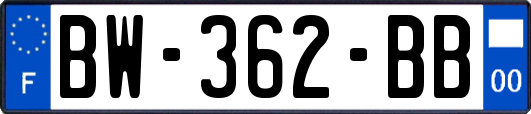 F
BW-362-BB
00